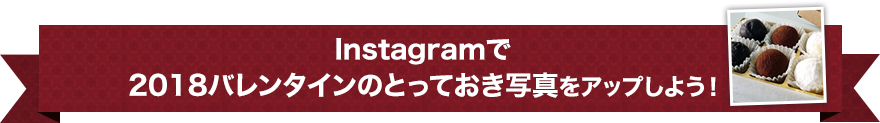 Instagramで
2018バレンタインのとっておき写真をアップしよう！